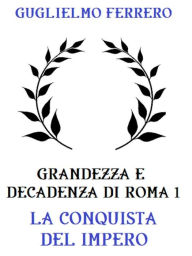 GUGLIELMO FERRERO

GRANDEZZA E
DECADENZA DI ROMA 1

LA CONQUISTA
DEL IMPERO